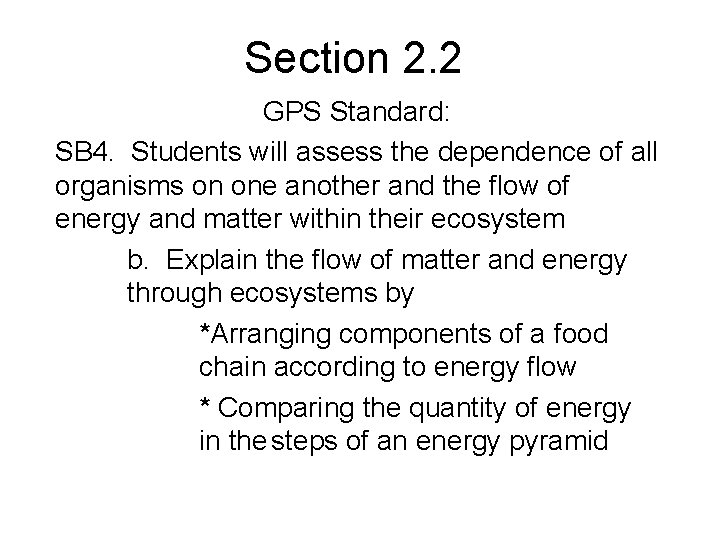 Section 2.2

GPS Standard:

SB4. Students will assess the dependence of all organisms on one another and the flow of energy and matter within their ecosystem

b. Explain the flow of matter and energy through ecosystems by

*Arranging components of a food chain according to energy flow

* Comparing the quantity of energy in the steps of an energy pyramid